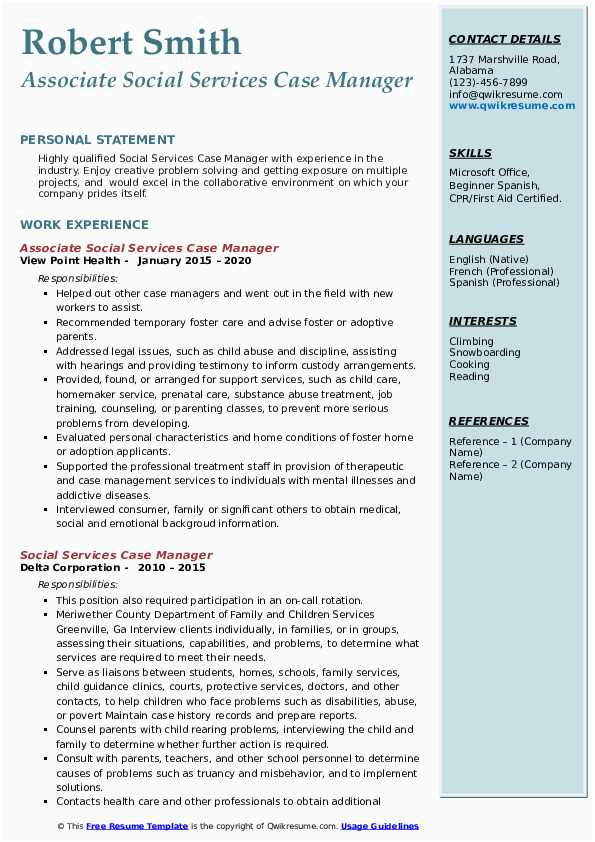 Robert Smith
Associate Social Services Case Manager

PERSONAL STATEMENT
Highly qualified Social Services Case Manager with experience in the industry. Enjoy creative problem solving and getting exposure on multiple projects, and would excel in the collaborative environment on which your company prides itself.

WORK EXPERIENCE
Associate Social Services Case Manager
View Point Health - January 2015 – 2020
Responsibilities:
- Helped out other case managers and went out in the field with new workers to assist.
- Recommended temporary foster care and advise foster or adoptive parents.
- Addressed legal issues, such as child abuse and discipline, assisting with hearings and providing testimony to inform custody arrangements.
- Provided, found, or arranged for support services, such as child care, homemaker service, prenatal care, substance abuse treatment, job training, counseling, or parenting classes, to prevent more serious problems from developing.
- Evaluated personal characteristics and home conditions of foster home or adoption applicants.
- Supported the professional treatment staff in provision of therapeutic and case management services to individuals with mental illnesses and addictive diseases.
- Interviewed consumer, family or significant others to obtain medical, social and emotional backgroud information.

Social Services Case Manager
Delta Corporation - 2010 – 2015
Responsibilities:
- This position also required participation in an on-call rotation.
- Meriwether County Department of Family and Children Services Greenville, Ga Interview clients individually, in families, or in groups, assessing their situations, capabilities, and problems, to determine what services are required to meet their needs.
- Serve as liaisons between students, homes, schools, family services, child guidance clinics, courts, protective services, doctors, and other contacts, to help children who face problems such as disabilities, abuse, or povert Maintain case history records and prepare reports.
- Counsel parents with child rearing problems, interviewing the child and family to determine whether further action is required.
- Consult with parents, teachers, and other school personnel to determine causes of problems such as truancy and misbehavior, and to implement solutions.
- Contacts health care and other professionals to obtain additional

CONTACT DETAILS
1737 Marshville Road, Alabama
(123)-456-7899
info@qwikresume.com
www.qwikresume.com

SKILLS
Microsoft Office, Beginner Spanish, CPR/First Aid Certified.

LANGUAGES
English (Native)
French (Professional)
Spanish (Professional)

INTERESTS
Climbing
Snowboarding
Cooking
Reading

REFERENCES
Reference – 1 (Company Name)
Reference – 2 (Company Name)

© This Free Resume Template is the copyright of Qwikresume.com. Usage Guidelines